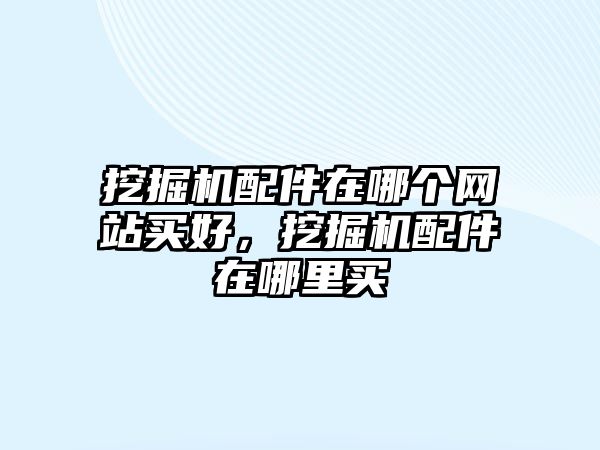 挖掘机配件在哪个网站买好，挖掘机配件在哪里买